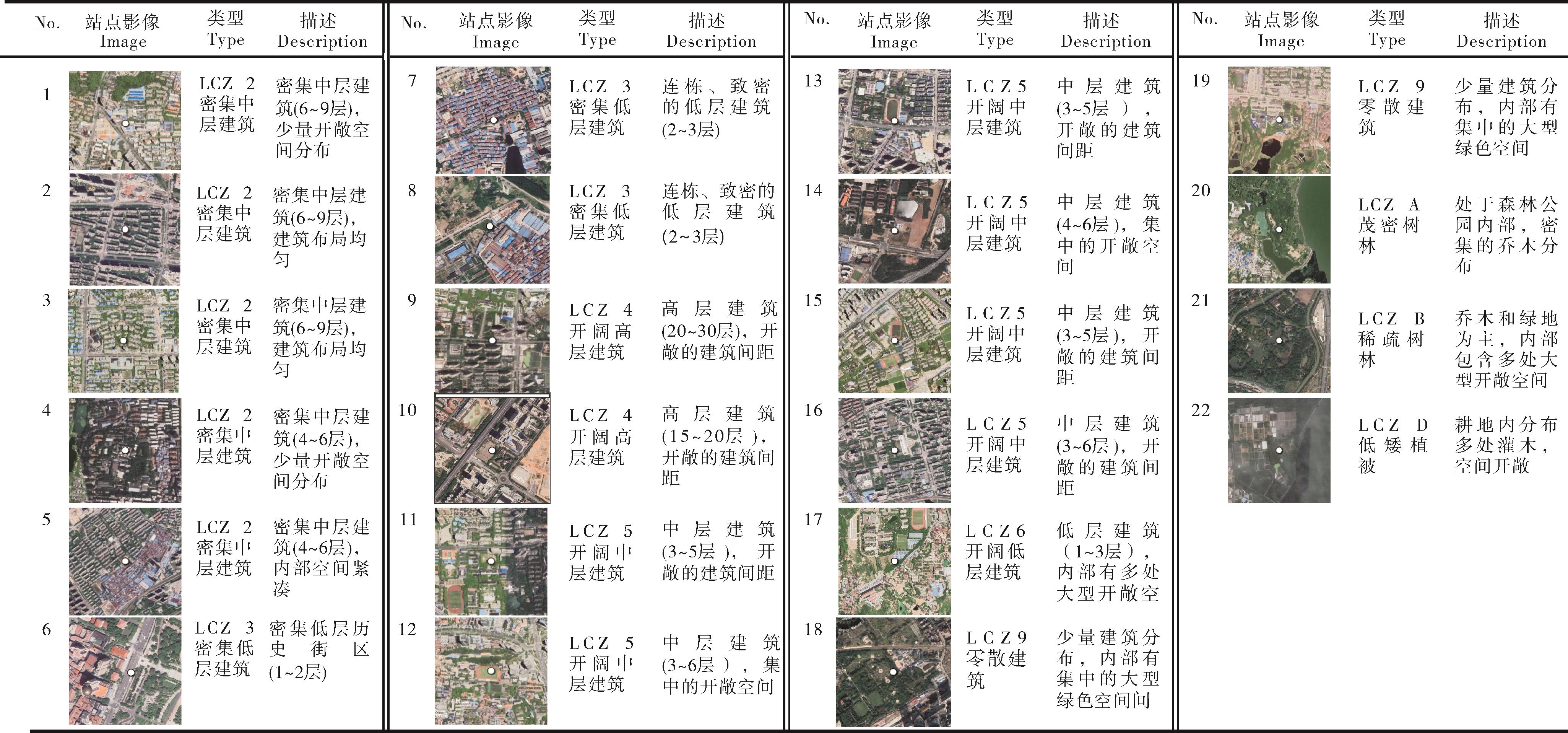 | No. | 站点影像 Image | 类型 Type | 描述 Description |
|---|---|---|---|
| 1 | | LCZ 2 密集中层建筑 | 密集中层建筑(6~9层)，少量开敞空间分布 |
| 2 | | LCZ 2 密集中层建筑 | 密集中层建筑(6~9层)，建筑布局均匀 |
| 3 | | LCZ 2 密集中层建筑 | 密集中层建筑(6~9层)，建筑布局均匀 |
| 4 | | LCZ 2 密集中层建筑 | 密集中层建筑(4~6层)，少量开敞空间分布 |
| 5 | | LCZ 2 密集中层建筑 | 密集中层建筑(4~6层)，内部空间紧凑 |
| 6 | | LCZ 3 密集低层建筑 | 密集低层历史街区(1~2层) |

| No. | 站点影像 Image | 类型 Type | 描述 Description |
|---|---|---|---|
| 7 | | LCZ 3 密集低层建筑 | 连栋、致密的低层建筑(2~3层) |
| 8 | | LCZ 3 密集低层建筑 | 连栋、致密的低层建筑(2~3层) |
| 9 | | LCZ 4 开阔高层建筑 | 高层建筑(20~30层)，开敞的建筑间距 |
| 10 | | LCZ 4 开阔高层建筑 | 高层建筑(15~20层)，开敞的建筑间距 |
| 11 | | LCZ 5 开阔中层建筑 | 中层建筑(3~5层)，开敞的建筑间距 |
| 12 | | LCZ 5 开阔中层建筑 | 中层建筑(3~6层)，集中的开敞空间 |

| No. | 站点影像 Image | 类型 Type | 描述 Description |
|---|---|---|---|
| 13 | | LCZ 5 开阔中层建筑 | 中层建筑(3~5层)，开敞的建筑间距 |
| 14 | | LCZ 5 开阔中层建筑 | 中层建筑(4~6层)，集中的开敞空间 |
| 15 | | LCZ 5 开阔中层建筑 | 中层建筑(3~5层)，开敞的建筑间距 |
| 16 | | LCZ 5 开阔中层建筑 | 中层建筑(3~6层)，开敞的建筑间距 |
| 17 | | LCZ 6 开阔低层建筑 | 低层建筑(1~3层)，内部有多处大型开敞空 |
| 18 | | LCZ 9 零散建筑 | 少量建筑分布，内部有集中的大型绿色空间间 |

| No. | 站点影像 Image | 类型 Type | 描述 Description |
|---|---|---|---|
| 19 | | LCZ 9 零散建筑 | 少量建筑分布，内部有集中的大型绿色空间 |
| 20 | | LCZ A 茂密树林 | 处于森林公园内部，密集的乔木分布 |
| 21 | | LCZ B 稀疏树林 | 乔木和绿地为主，内部包含多处大型开敞空间 |
| 22 | | LCZ D 低矮植被 | 耕地内分布多处灌木，空间开敞 |